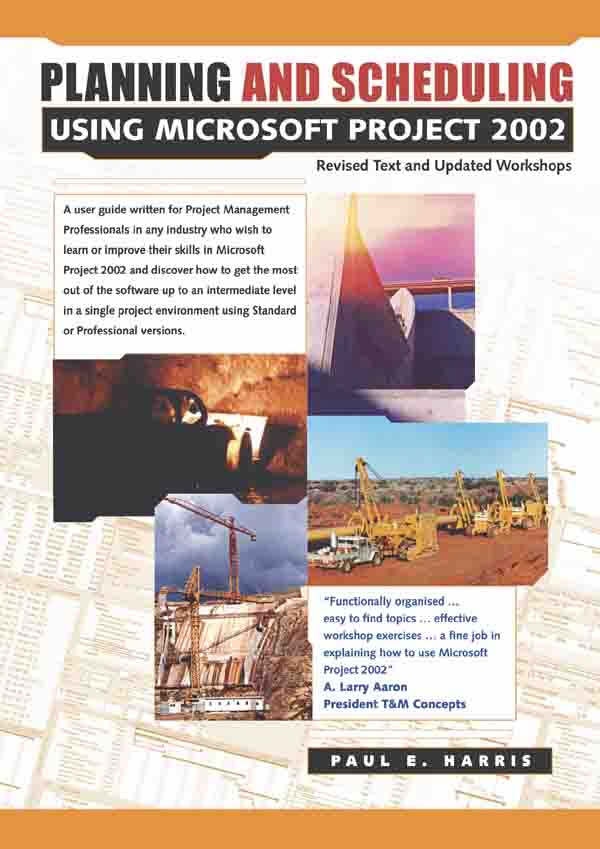 PLANNING AND SCHEDULING

USING MICROSOFT PROJECT 2002

Revised Text and Updated Workshops

A user guide written for Project Management Professionals in any industry who wish to learn or improve their skills in Microsoft Project 2002 and discover how to get the most out of the software up to an intermediate level in a single project environment using Standard or Professional versions.

"Functionally organised ... easy to find topics ... effective workshop exercises ... a fine job in explaining how to use Microsoft Project 2002"
A. Larry Aaron
President T&M Concepts

PAUL E. HARRIS